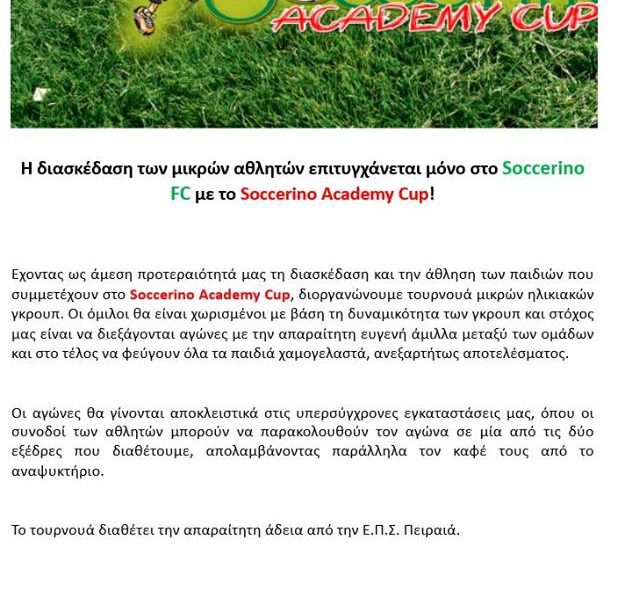 ACADEMY CUP

Η διασκέδαση των μικρών αθλητών επιτυγχάνεται μόνο στο Soccerino FC με το Soccerino Academy Cup!

Εχοντας ως άμεση προτεραιότητά μας τη διασκέδαση και την άθληση των παιδιών που συμμετέχουν στο Soccerino Academy Cup, διοργανώνουμε τουρνουά μικρών ηλικιακών γκρουπ. Οι όμιλοι θα είναι χωρισμένοι με βάση τη δυναμικότητα των γκρουπ και στόχος μας είναι να διεξάγονται αγώνες με την απαραίτητη ευγενή άμιλλα μεταξύ των ομάδων και στο τέλος να φεύγουν όλα τα παιδιά χαμογελαστά, ανεξαρτήτως αποτελέσματος.

Οι αγώνες θα γίνονται αποκλειστικά στις υπερσύγχρονες εγκαταστάσεις μας, όπου οι συνοδοί των αθλητών μπορούν να παρακολουθούν τον αγώνα σε μία από τις δύο εξέδρες που διαθέτουμε, απολαμβάνοντας παράλληλα τον καφέ τους από το αναψυκτήριο.

Το τουρνουά διαθέτει την απαραίτητη άδεια από την Ε.Π.Σ. Πειραιά.